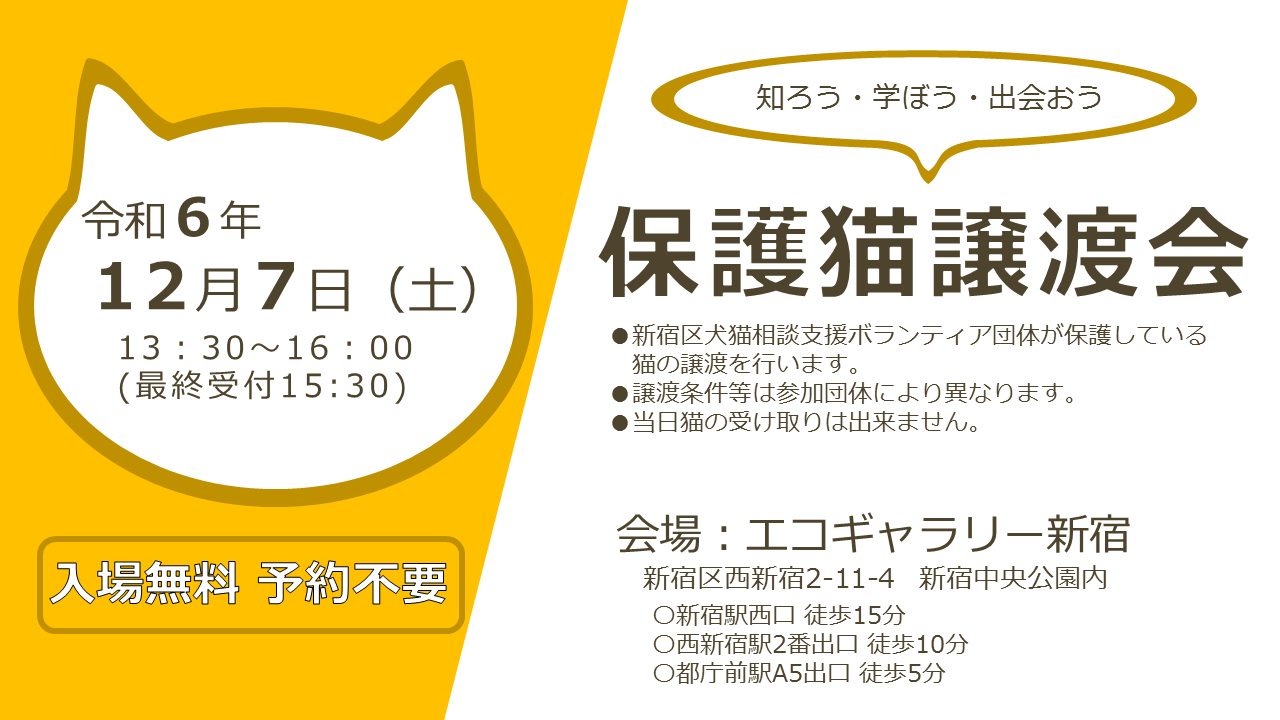 令和6年
12月7日（土）
13：30～16：00
(最終受付15:30)

入場無料 予約不要

知ろう・学ぼう・出会おう

保護猫譲渡会

●新宿区犬猫相談支援ボランティア団体が保護している猫の譲渡を行います。
●譲渡条件等は参加団体により異なります。
●当日猫の受け取りは出来ません。

会場：エコギャラリー新宿
新宿区西新宿2-11-4 新宿中央公園内
○新宿駅西口 徒歩15分
○西新宿駅2番出口 徒歩10分
○都庁前駅A5出口 徒歩5分